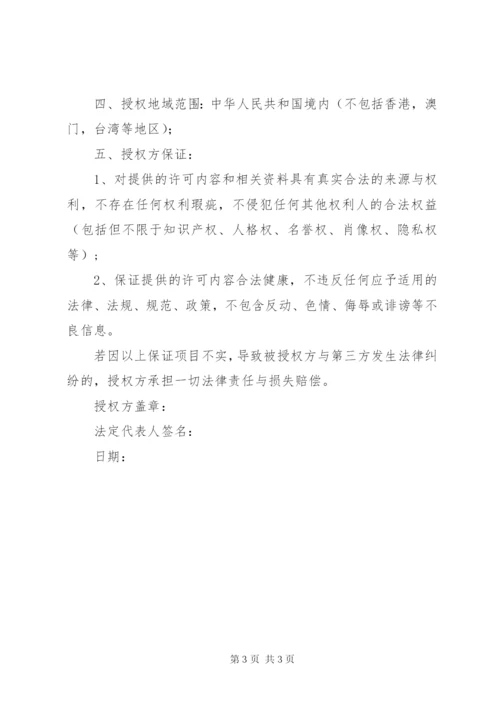 四、授权地域范围：中华人民共和国境内（不包括香港，澳门，台湾等地区）；

五、授权方保证：

1、对提供的许可内容和相关资料具有真实合法的来源与权利，不存在任何权利瑕疵，不侵犯任何其他权利人的合法权益（包括但不限于知识产权、人格权、名誉权、肖像权、隐私权等）；

2、保证提供的许可内容合法健康，不违反任何应予适用的法律、法规、规范、政策，不包含反动、色情、侮辱或诽谤等不良信息。

若因以上保证项目不实，导致被授权方与第三方发生法律纠纷的，授权方承担一切法律责任与损失赔偿。

授权方盖章：

法定代表人签名：

日期：

第 3 页 共 3 页